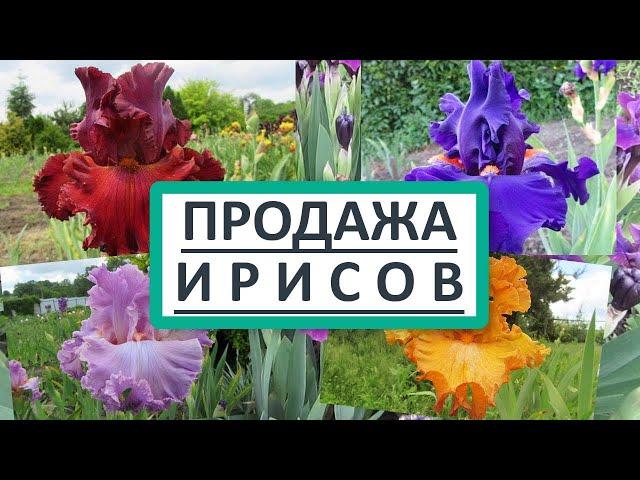 ПРОДАЖА
ИРИСОВ